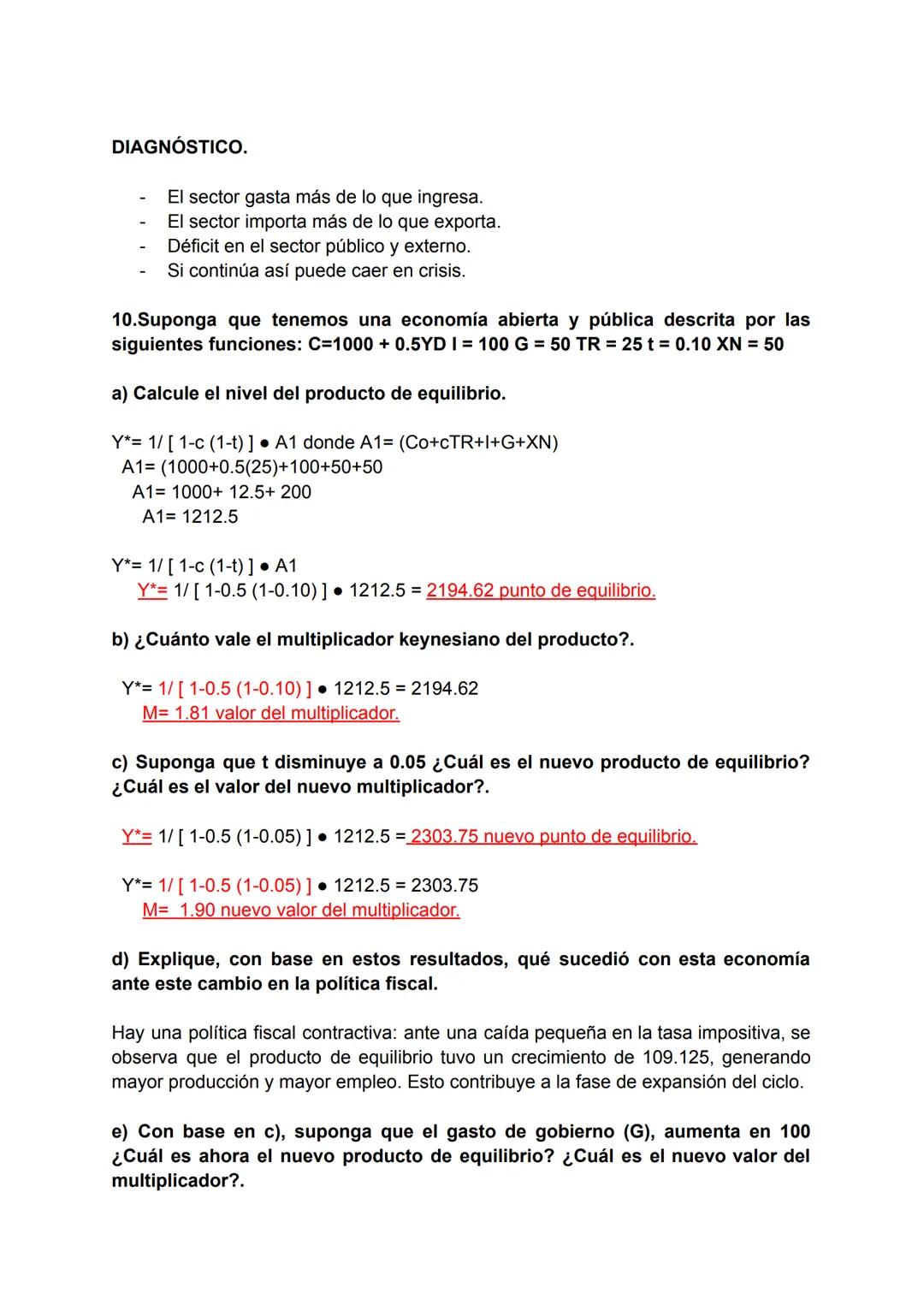 DIAGNÓSTICO.

- El sector gasta más de lo que ingresa.
- El sector importa más de lo que exporta.
- Déficit en el sector público y externo.
- Si continúa así puede caer en crisis.

10.Suponga que tenemos una economía abierta y pública descrita por las siguientes funciones: C=1000 + 0.5YD I = 100 G = 50 TR = 25 t = 0.10 XN = 50

a) Calcule el nivel del producto de equilibrio.

Y*= 1/ [ 1-c (1-t) ] ● A1 donde A1= (Co+cTR+I+G+XN)
A1= (1000+0.5(25)+100+50+50
A1= 1000+ 12.5+ 200
A1= 1212.5

Y*= 1/ [ 1-c (1-t) ] ● A1
Y*= 1/ [ 1-0.5 (1-0.10) ] ● 1212.5 = 2194.62 punto de equilibrio.

b) ¿Cuánto vale el multiplicador keynesiano del producto?.

Y*= 1/ [ 1-0.5 (1-0.10) ] ● 1212.5 = 2194.62
M= 1.81 valor del multiplicador.

c) Suponga que t disminuye a 0.05 ¿Cuál es el nuevo producto de equilibrio? ¿Cuál es el valor del nuevo multiplicador?.

Y*= 1/ [ 1-0.5 (1-0.05) ] ● 1212.5 = 2303.75 nuevo punto de equilibrio.

Y*= 1/ [ 1-0.5 (1-0.05) ] ● 1212.5 = 2303.75
M= 1.90 nuevo valor del multiplicador.

d) Explique, con base en estos resultados, qué sucedió con esta economía ante este cambio en la política fiscal.

Hay una política fiscal contractiva: ante una caída pequeña en la tasa impositiva, se observa que el producto de equilibrio tuvo un crecimiento de 109.125, generando mayor producción y mayor empleo. Esto contribuye a la fase de expansión del ciclo.

e) Con base en c), suponga que el gasto de gobierno (G), aumenta en 100 ¿Cuál es ahora el nuevo producto de equilibrio? ¿Cuál es el nuevo valor del multiplicador?.